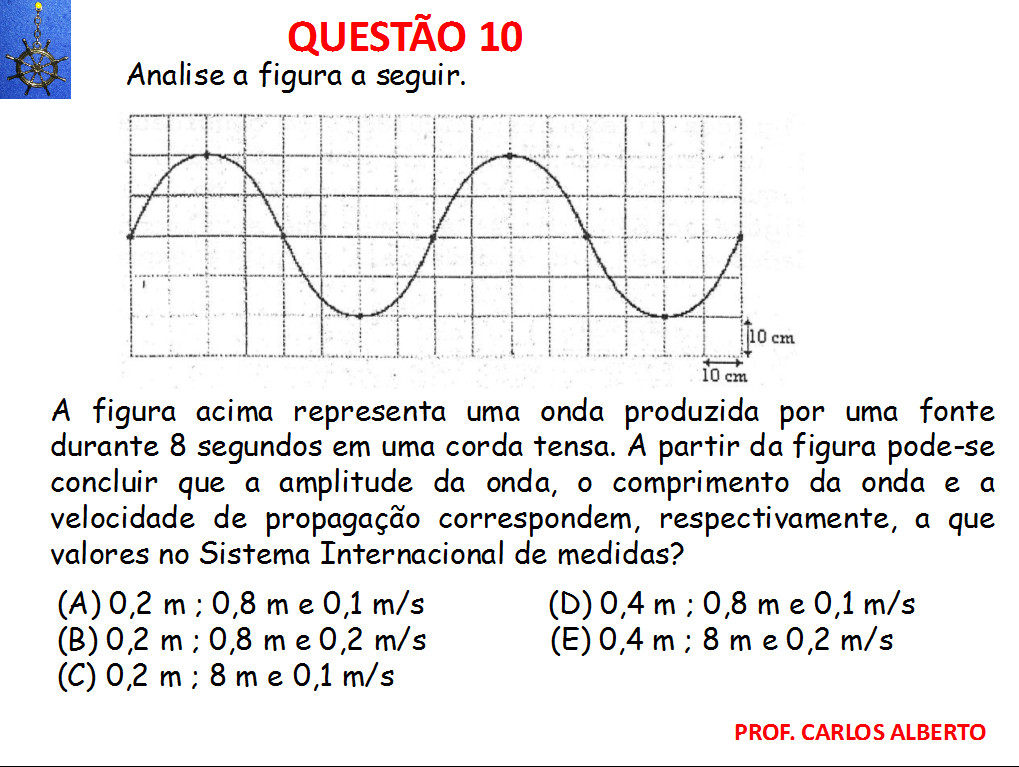 QUESTÃO 10

Analise a figura a seguir.

10 cm

10 cm

A figura acima representa uma onda produzida por uma fonte durante 8 segundos em uma corda tensa. A partir da figura pode-se concluir que a amplitude da onda, o comprimento da onda e a velocidade de propagação correspondem, respectivamente, a que valores no Sistema Internacional de medidas?

(A) 0,2 m ; 0,8 m e 0,1 m/s
(B) 0,2 m ; 0,8 m e 0,2 m/s
(C) 0,2 m ; 8 m e 0,1 m/s
(D) 0,4 m ; 0,8 m e 0,1 m/s
(E) 0,4 m ; 8 m e 0,2 m/s

PROF. CARLOS ALBERTO